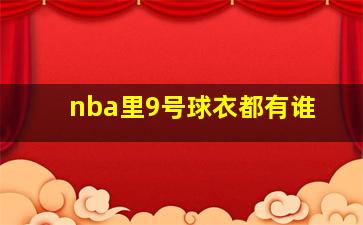 nba里9号球衣都有谁